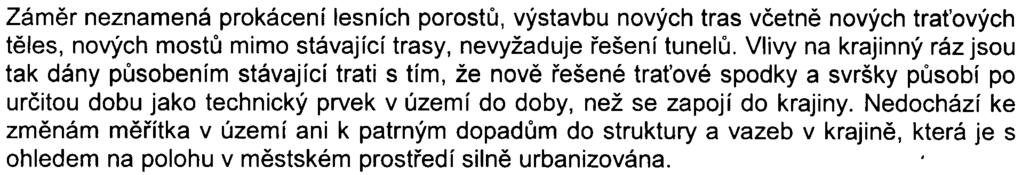 Záměr neznamená prokácení lesních porostů, výstavbu nových tras včetně nových traťových těles, nových mostů mimo stávající trasy, nevyžaduje řešení tunelů. Vlivy na krajinný ráz jsou tak dány působením stávající trati s tím, že nově řešené traťové spodky a svršky působí po určitou dobu jako technický prvek v území do doby, než se zapojí do krajiny. Nedochází ke změnám měřítka v území ani k patrným dopadům do struktury a vazeb v krajině, která je s ohledem na polohu v městském prostředí silně urbanizována.